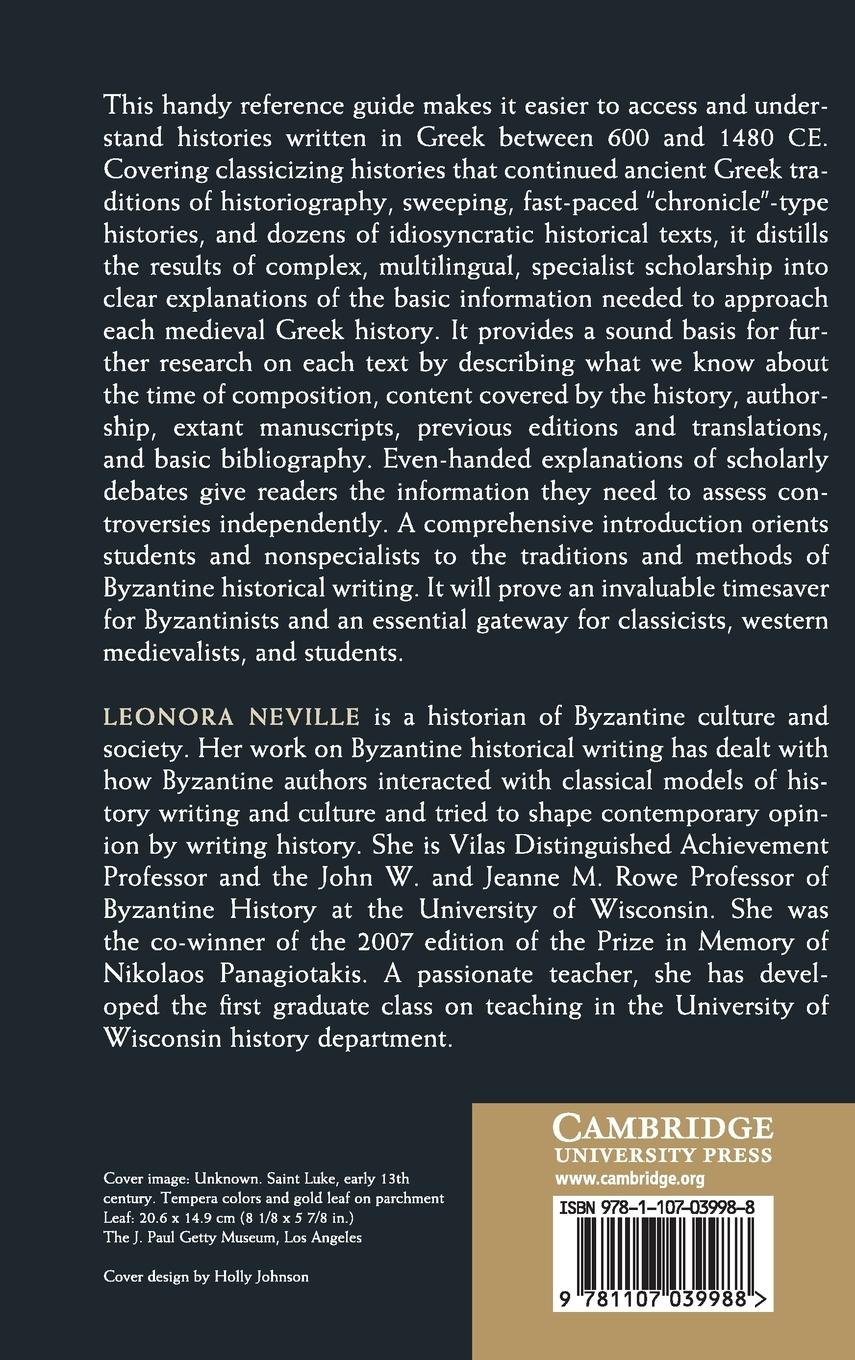 This handy reference guide makes it easier to access and understand histories written in Greek between 600 and 1480 CE. Covering classicizing histories that continued ancient Greek traditions of historiography, sweeping, fast-paced "chronicle"-type histories, and dozens of idiosyncratic historical texts, it distills the results of complex, multilingual, specialist scholarship into clear explanations of the basic information needed to approach each medieval Greek history. It provides a sound basis for further research on each text by describing what we know about the time of composition, content covered by the history, authorship, extant manuscripts, previous editions and translations, and basic bibliography. Even-handed explanations of scholarly debates give readers the information they need to assess controversies independently. A comprehensive introduction orients students and nonspecialists to the traditions and methods of Byzantine historical writing. It will prove an invaluable timesaver for Byzantinists and an essential gateway for classicists, western medievalists, and students.

LEONORA NEVILLE is a historian of Byzantine culture and society. Her work on Byzantine historical writing has dealt with how Byzantine authors interacted with classical models of history writing and culture and tried to shape contemporary opinion by writing history. She is Vilas Distinguished Achievement Professor and the John W. and Jeanne M. Rowe Professor of Byzantine History at the University of Wisconsin. She was the co-winner of the 2007 edition of the Prize in Memory of Nikolaos Panagiotakis. A passionate teacher, she has developed the first graduate class on teaching in the University of Wisconsin history department.

Cover image: Unknown. Saint Luke, early 13th century. Tempera colors and gold leaf on parchment Leaf: 20.6 x 14.9 cm (8 1/8 x 5 7/8 in.) The J. Paul Getty Museum, Los Angeles

Cover design by Holly Johnson

CAMBRIDGE
UNIVERSITY PRESS
www.cambridge.org

ISBN 978-1-107-03998-8

9 781107 039988 >